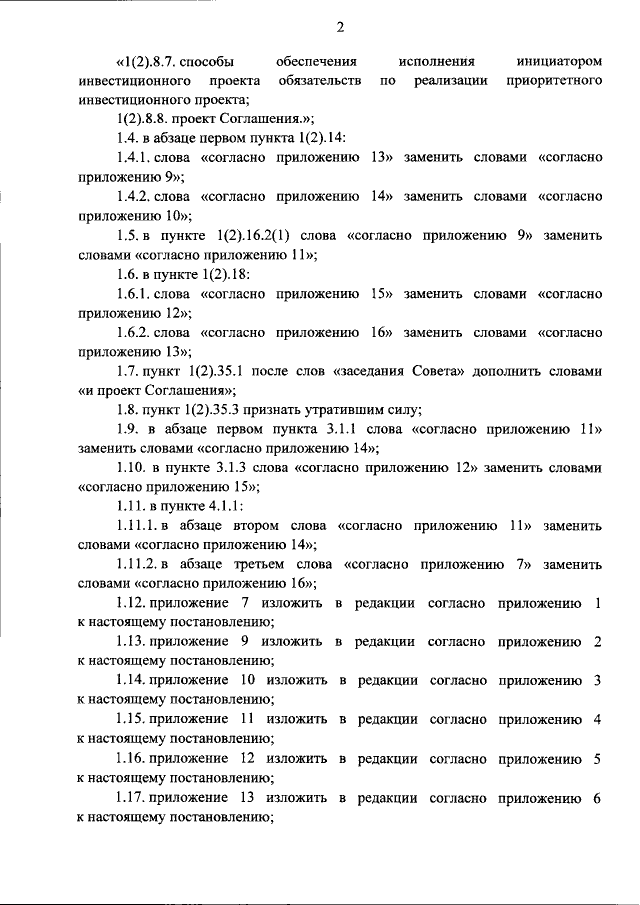 2

«1(2).8.7. способы обеспечения исполнения инициатором инвестиционного проекта обязательств по реализации приоритетного инвестиционного проекта;

1(2).8.8. проект Соглашения.»;

1.4. в абзаце первом пункта 1(2).14:

1.4.1. слова «согласно приложению 13» заменить словами «согласно приложению 9»;

1.4.2. слова «согласно приложению 14» заменить словами «согласно приложению 10»;

1.5. в пункте 1(2).16.2(1) слова «согласно приложению 9» заменить словами «согласно приложению 11»;

1.6. в пункте 1(2).18:

1.6.1. слова «согласно приложению 15» заменить словами «согласно приложению 12»;

1.6.2. слова «согласно приложению 16» заменить словами «согласно приложению 13»;

1.7. пункт 1(2).35.1 после слов «заседания Совета» дополнить словами «и проект Соглашения»;

1.8. пункт 1(2).35.3 признать утратившим силу;

1.9. в абзаце первом пункта 3.1.1 слова «согласно приложению 11» заменить словами «согласно приложению 14»;

1.10. в пункте 3.1.3 слова «согласно приложению 12» заменить словами «согласно приложению 15»;

1.11. в пункте 4.1.1:

1.11.1. в абзаце втором слова «согласно приложению 11» заменить словами «согласно приложению 14»;

1.11.2. в абзаце третьем слова «согласно приложению 7» заменить словами «согласно приложению 16»;

1.12. приложение 7 изложить в редакции согласно приложению 1 к настоящему постановлению;

1.13. приложение 9 изложить в редакции согласно приложению 2 к настоящему постановлению;

1.14. приложение 10 изложить в редакции согласно приложению 3 к настоящему постановлению;

1.15. приложение 11 изложить в редакции согласно приложению 4 к настоящему постановлению;

1.16. приложение 12 изложить в редакции согласно приложению 5 к настоящему постановлению;

1.17. приложение 13 изложить в редакции согласно приложению 6 к настоящему постановлению;